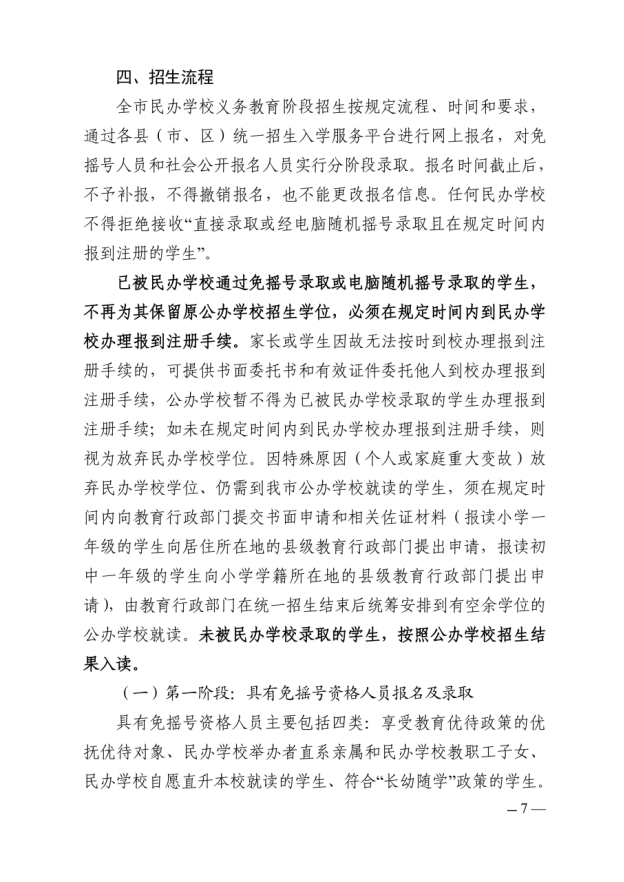 四、招生流程

全市民办学校义务教育阶段招生按规定流程、时间和要求，通过各县（市、区）统一招生入学服务平台进行网上报名，对免摇号人员和社会公开报名人员实行分阶段录取。报名时间截止后，不予补报，不得撤销报名，也不能更改报名信息。任何民办学校不得拒绝接收“直接录取或经电脑随机摇号录取且在规定时间内报到注册的学生”。

已被民办学校通过免摇号录取或电脑随机摇号录取的学生，不再为其保留原公办学校招生学位，必须在规定时间内到民办学校办理报到注册手续。家长或学生因故无法按时到校办理报到注册手续的，可提供书面委托书和有效证件委托他人到校办理报到注册手续，公办学校暂不得为已被民办学校录取的学生办理报到注册手续；如未在规定时间内到民办学校办理报到注册手续，则视为放弃民办学校学位。因特殊原因（个人或家庭重大变故）放弃民办学校学位、仍需到我市公办学校就读的学生，须在规定时间内向教育行政部门提交书面申请和相关佐证材料（报读小学一年级的学生向居住所在地的县级教育行政部门提出申请，报读初中一年级的学生向小学学籍所在地的县级教育行政部门提出申请），由教育行政部门在统一招生结束后统筹安排到有空余学位的公办学校就读。未被民办学校录取的学生，按照公办学校招生结果入读。

（一）第一阶段：具有免摇号资格人员报名及录取

具有免摇号资格人员主要包括四类：享受教育优待政策的优抚优待对象、民办学校举办者直系亲属和民办学校教职工子女、民办学校自愿直升本校就读的学生、符合“长幼随学”政策的学生。

—7—